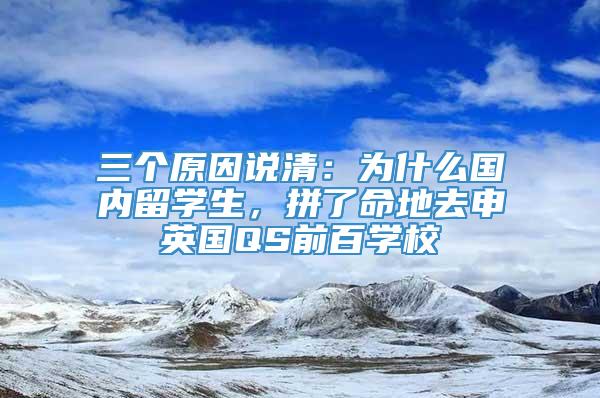 三个原因说清：为什么国内留学生，拼了命地去申英国QS前百学校